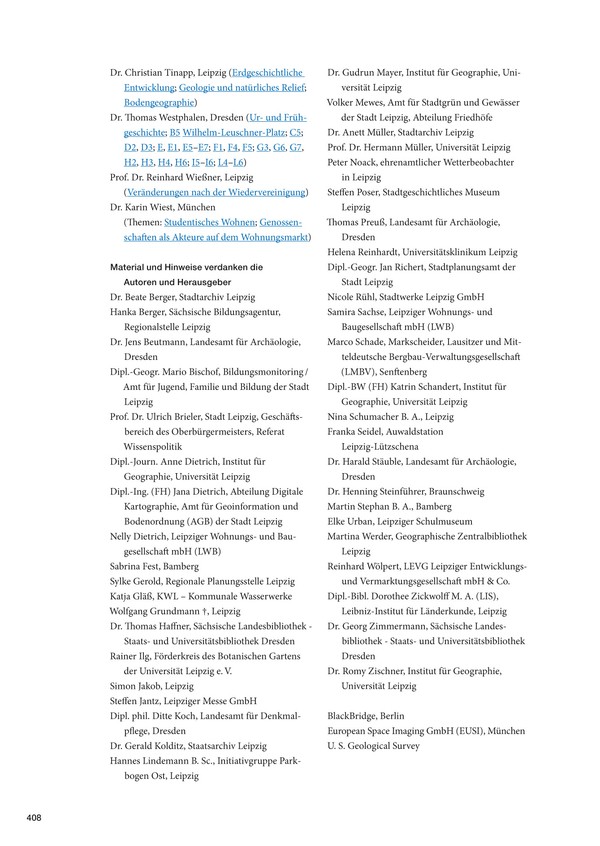 Dr. Christian Tinapp, Leipzig (Erdgeschichtliche Entwicklung; Geologie und natürliches Relief; Bodengeographie)
Dr. Thomas Westphalen, Dresden (Ur- und Frühgeschichte; B5 Wilhelm-Leuschner-Platz; C5; D2, D3; E, E1, E5–E7; F1, F4, F5; G3, G6, G7, H2, H3, H4, H6; I5–I6; L4–L6)
Prof. Dr. Reinhard Wießner, Leipzig (Veränderungen nach der Wiedervereinigung)
Dr. Karin Wiest, München (Themen: Studentisches Wohnen; Genossenschaften als Akteure auf dem Wohnungsmarkt)

Material und Hinweise verdanken die Autoren und Herausgeber
Dr. Beate Berger, Stadtarchiv Leipzig
Hanka Berger, Sächsische Bildungsagentur, Regionalstelle Leipzig
Dr. Jens Beutmann, Landesamt für Archäologie, Dresden
Dipl.-Geogr. Mario Bischof, Bildungsmonitoring / Amt für Jugend, Familie und Bildung der Stadt Leipzig
Prof. Dr. Ulrich Brieler, Stadt Leipzig, Geschäftsbereich des Oberbürgermeisters, Referat Wissenspolitik
Dipl.-Journ. Anne Dietrich, Institut für Geographie, Universität Leipzig
Dipl.-Ing. (FH) Jana Dietrich, Abteilung Digitale Kartographie, Amt für Geoinformation und Bodenordnung (AGB) der Stadt Leipzig
Nelly Dietrich, Leipziger Wohnungs- und Baugesellschaft mbH (LWB)
Sabrina Fest, Bamberg
Sylke Gerold, Regionale Planungsstelle Leipzig
Katja Gläß, KWL – Kommunale Wasserwerke
Wolfgang Grundmann †, Leipzig
Dr. Thomas Haffner, Sächsische Landesbibliothek - Staats- und Universitätsbibliothek Dresden
Rainer Ilg, Förderkreis des Botanischen Gartens der Universität Leipzig e. V.
Simon Jakob, Leipzig
Steffen Jantz, Leipziger Messe GmbH
Dipl. phil. Ditte Koch, Landesamt für Denkmalpflege, Dresden
Dr. Gerald Kolditz, Staatsarchiv Leipzig
Hannes Lindemann B. Sc., Initiativgruppe Parkbogen Ost, Leipzig

Dr. Gudrun Mayer, Institut für Geographie, Universität Leipzig
Volker Mewes, Amt für Stadtgrün und Gewässer der Stadt Leipzig, Abteilung Friedhöfe
Dr. Anett Müller, Stadtarchiv Leipzig
Prof. Dr. Hermann Müller, Universität Leipzig
Peter Noack, ehrenamtlicher Wetterbeobachter in Leipzig
Steffen Poser, Stadtgeschichtliches Museum Leipzig
Thomas Preuß, Landesamt für Archäologie, Dresden
Helena Reinhardt, Universitätsklinikum Leipzig
Dipl.-Geogr. Jan Richert, Stadtplanungsamt der Stadt Leipzig
Nicole Rühl, Stadtwerke Leipzig GmbH
Samira Sachse, Leipziger Wohnungs- und Baugesellschaft mbH (LWB)
Marco Schade, Markscheider, Lausitzer und Mitteldeutsche Bergbau-Verwaltungsgesellschaft (LMBV), Senftenberg
Dipl.-BW (FH) Katrin Schandert, Institut für Geographie, Universität Leipzig
Nina Schumacher B. A., Leipzig
Franka Seidel, Auwaldstation Leipzig-Lützschena
Dr. Harald Stäuble, Landesamt für Archäologie, Dresden
Dr. Henning Steinführer, Braunschweig
Martin Stephan B. A., Bamberg
Elke Urban, Leipziger Schulmuseum
Martina Werder, Geographische Zentralbibliothek Leipzig
Reinhard Wölpert, LEVG Leipziger Entwicklungs- und Vermarktungsgesellschaft mbH & Co.
Dipl.-Bibl. Dorothee Zickwolff M. A. (LIS), Leibniz-Institut für Länderkunde, Leipzig
Dr. Georg Zimmermann, Sächsische Landesbibliothek - Staats- und Universitätsbibliothek Dresden
Dr. Romy Zischner, Institut für Geographie, Universität Leipzig

BlackBridge, Berlin
European Space Imaging GmbH (EUSI), München
U. S. Geological Survey

408